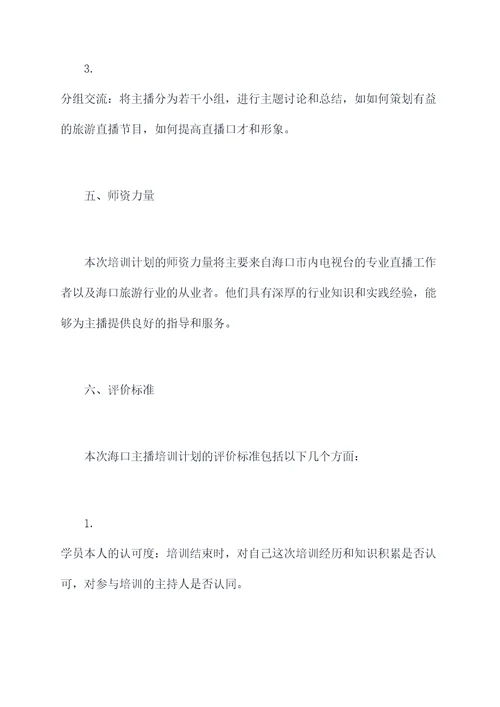 3.

分组交流：将主播分为若干小组，进行主题讨论和总结，如如何策划有益的旅游直播节目，如何提高直播口才和形象。

五、师资力量

本次培训计划的师资力量将主要来自海口市内电视台的专业直播工作者以及海口旅游行业的从业者。他们具有深厚的行业知识和实践经验，能够为主播提供良好的指导和服务。

六、评价标准

本次海口主播培训计划的评价标准包括以下几个方面：

1.

学员本人的认可度：培训结束时，对自己这次培训经历和知识积累是否认可，对参与培训的主持人是否认同。